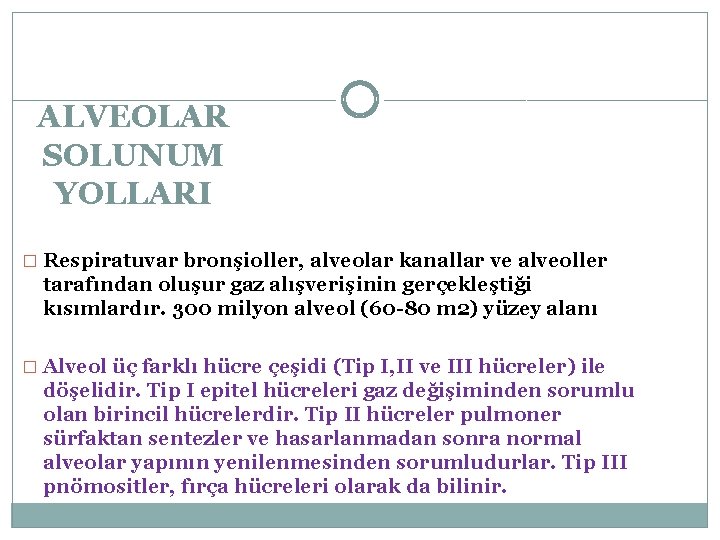 ALVEOLAR SOLUNUM YOLLARI

□ Respiratuvar bronşioller, alveolar kanallar ve alveoller tarafından oluşur gaz alışverişinin gerçekleştiği kısımlardır. 300 milyon alveol (60-80 m2) yüzey alanı

□ Alveol üç farklı hücre çeşidi (Tip I,II ve III hücreler) ile döşelidir. Tip I epitel hücreleri gaz değişiminden sorumlu olan birincil hücrelerdir. Tip II hücreler pulmoner sürfaktan sentezler ve hasarlanmadan sonra normal alveolar yapının yenilenmesinden sorumludurlar. Tip III pnömositler, fırça hücreleri olarak da bilinir.